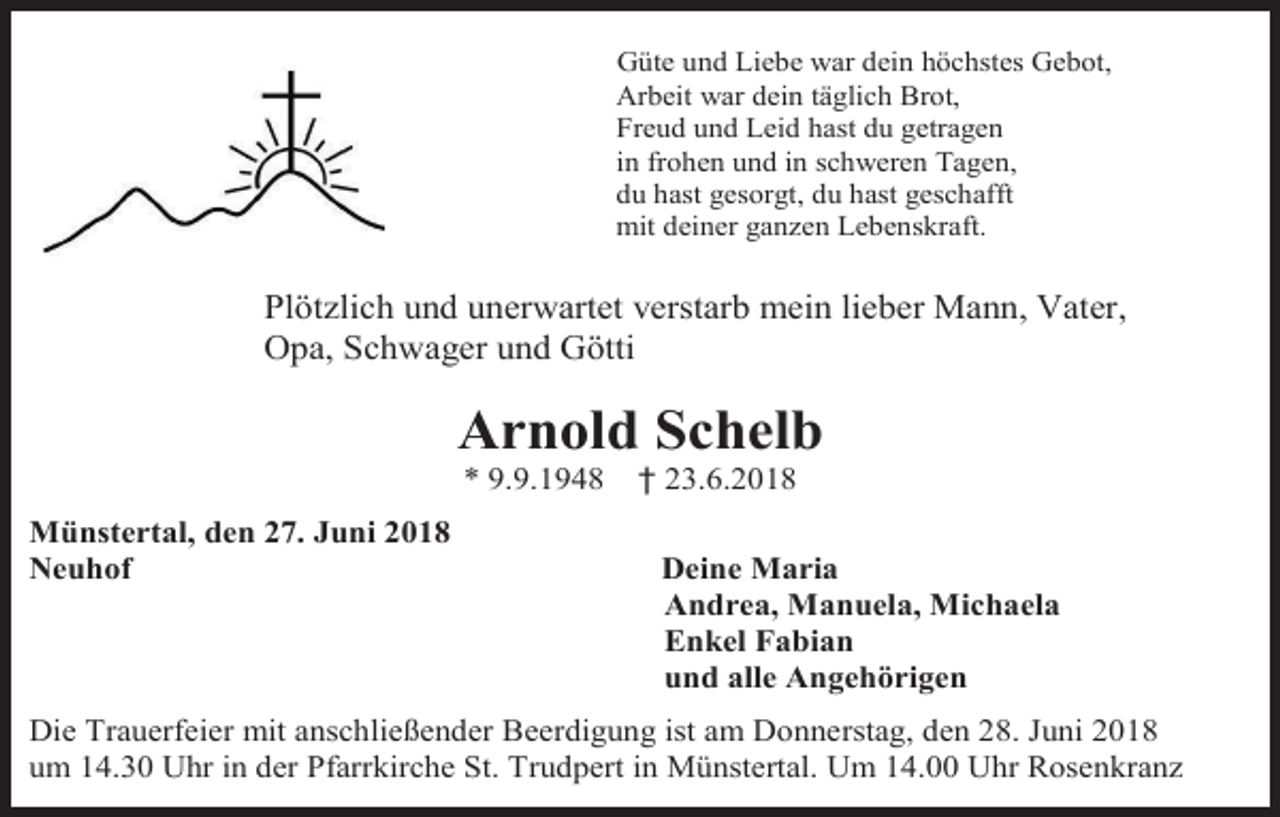 Güte und Liebe war dein höchstes Gebot,
Arbeit war dein täglich Brot,
Freud und Leid hast du getragen
in frohen und in schweren Tagen,
du hast gesorgt, du hast geschafft
mit deiner ganzen Lebenskraft.

Plötzlich und unerwartet verstarb mein lieber Mann, Vater, Opa, Schwager und Götti

Arnold Schelb

* 9.9.1948 † 23.6.2018

Münstertal, den 27. Juni 2018
Neuhof

Deine Maria
Andrea, Manuela, Michaela
Enkel Fabian
und alle Angehörigen

Die Trauerfeier mit anschließender Beerdigung ist am Donnerstag, den 28. Juni 2018 um 14.30 Uhr in der Pfarrkirche St. Trudpert in Münstertal. Um 14.00 Uhr Rosenkranz